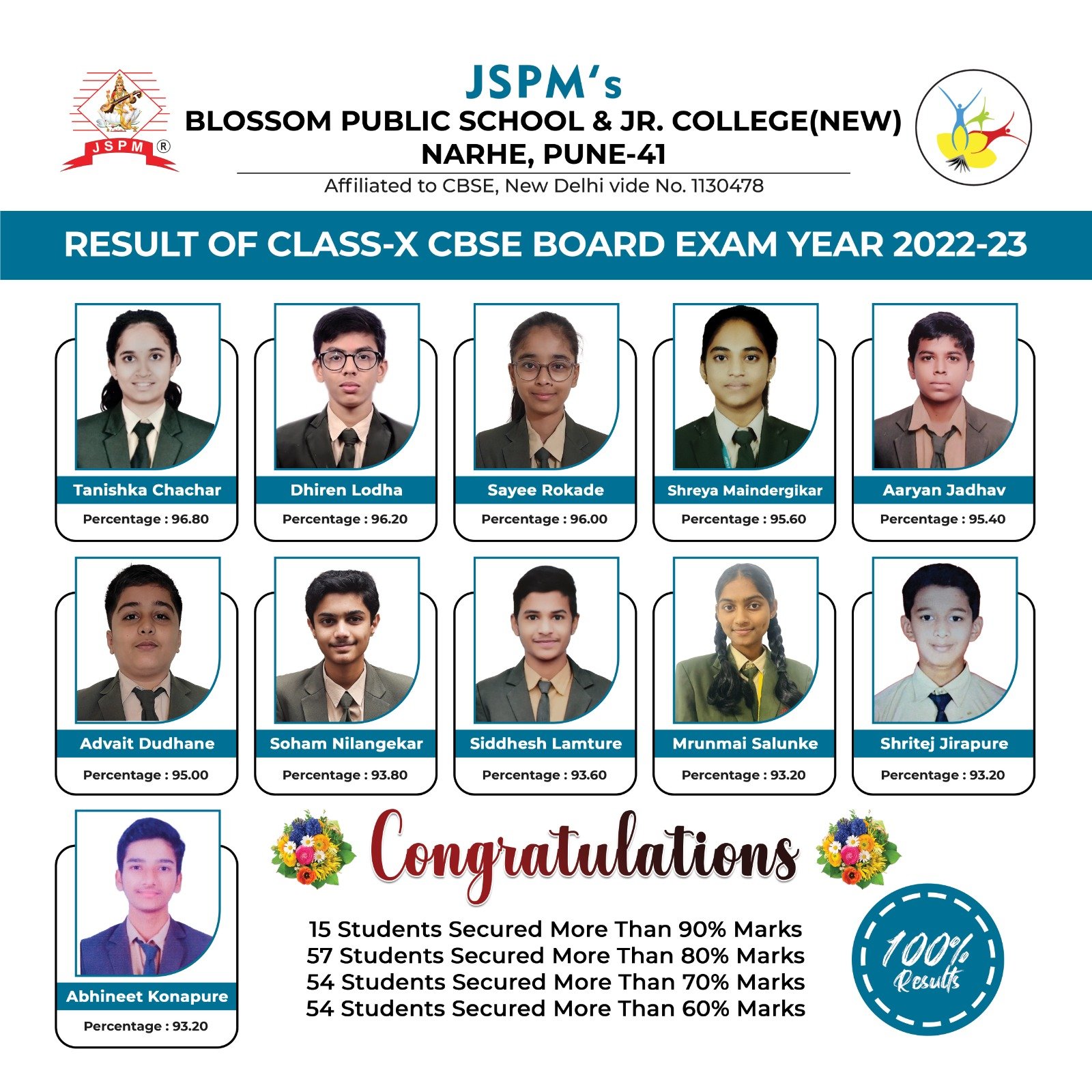 JSPM ®

JSPM's
BLOSSOM PUBLIC SCHOOL & JR. COLLEGE(NEW)
NARHE, PUNE-41
Affiliated to CBSE, New Delhi vide No. 1130478

RESULT OF CLASS-X CBSE BOARD EXAM YEAR 2022-23

Tanishka Chachar
Percentage : 96.80

Dhiren Lodha
Percentage : 96.20

Sayee Rokade
Percentage : 96.00

Shreya Maindergikar
Percentage : 95.60

Aaryan Jadhav
Percentage : 95.40

Advait Dudhane
Percentage : 95.00

Soham Nilangekar
Percentage : 93.80

Siddhesh Lamture
Percentage : 93.60

Mrunmai Salunke
Percentage : 93.20

Shritej Jirapure
Percentage : 93.20

Abhineet Konapure
Percentage : 93.20

Congratulations

15 Students Secured More Than 90% Marks
57 Students Secured More Than 80% Marks
54 Students Secured More Than 70% Marks
54 Students Secured More Than 60% Marks

100% Results